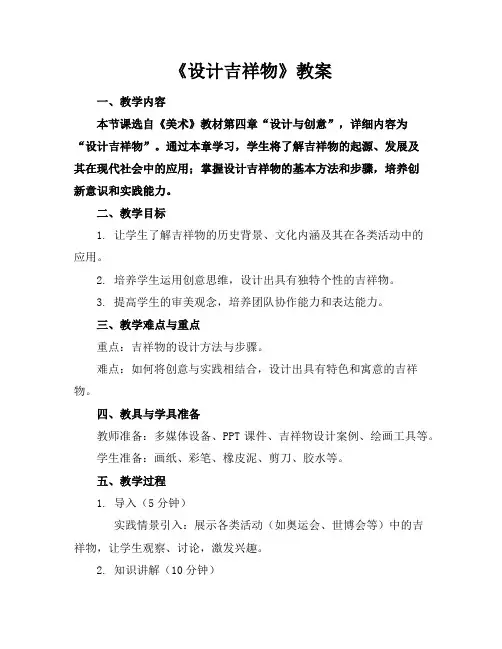 《设计吉祥物》教案

一、教学内容

本节课选自《美术》教材第四章“设计与创意”，详细内容为“设计吉祥物”。通过本章学习，学生将了解吉祥物的起源、发展及其在现代社会中的应用；掌握设计吉祥物的基本方法和步骤，培养创新意识和实践能力。

二、教学目标

1. 让学生了解吉祥物的历史背景、文化内涵及其在各类活动中的应用。

2. 培养学生运用创意思维，设计出具有独特个性的吉祥物。

3. 提高学生的审美观念，培养团队协作能力和表达能力。

三、教学难点与重点

重点：吉祥物的设计方法与步骤。

难点：如何将创意与实践相结合，设计出具有特色和寓意的吉祥物。

四、教具与学具准备

教师准备：多媒体设备、PPT 课件、吉祥物设计案例、绘画工具等。

学生准备：画纸、彩笔、橡皮泥、剪刀、胶水等。

五、教学过程

1. 导入（5 分钟）

实践情景引入：展示各类活动（如奥运会、世博会等）中的吉祥物，让学生观察、讨论，激发兴趣。

2. 知识讲解（10 分钟）